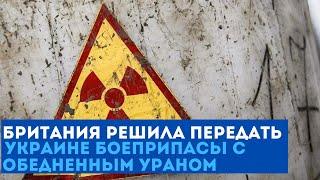 БРИТАНИЯ РЕШИЛА ПЕРЕДАТЬ УКРАИНЕ БОЕПРИПАСЫ С ОБЕДНЕННЫМ УРАНОМ